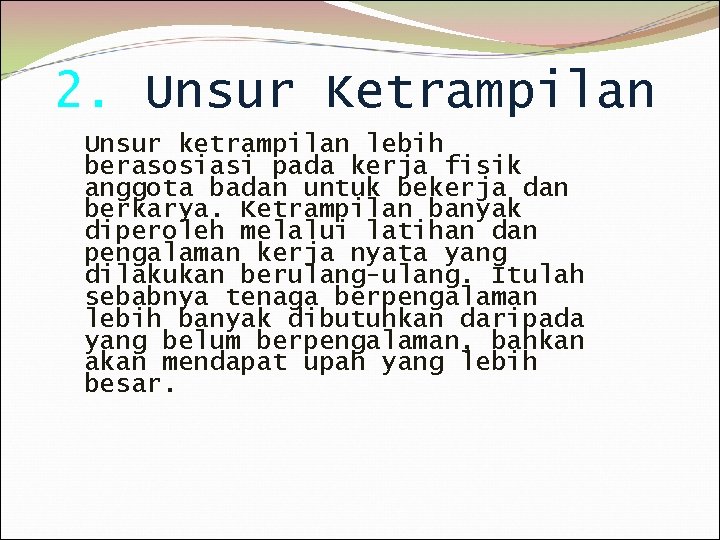 2. Unsur Ketrampilan

Unsur ketrampilan lebih berasosiasi pada kerja fisik anggota badan untuk bekerja dan berkarya. Ketrampilan banyak diperoleh melalui latihan dan pengalaman kerja nyata yang dilakukan berulang-ulang. Itulah sebabnya tenaga berpengalaman lebih banyak dibutuhkan daripada yang belum berpengalaman, bahkan akan mendapat upah yang lebih besar.